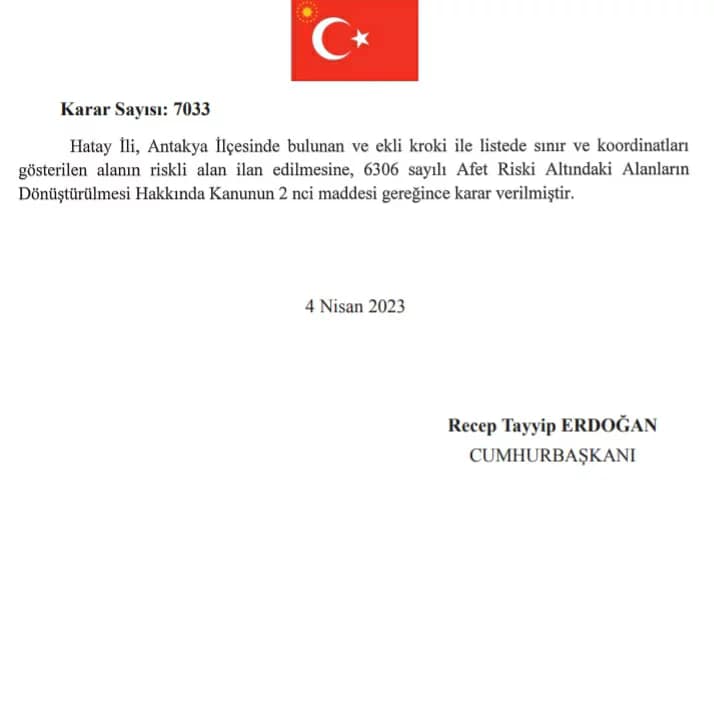 Karar Sayısı: 7033

Hatay İli, Antakya İlçesinde bulunan ve ekli kroki ile listede sınır ve koordinatları gösterilen alanın riskli alan ilan edilmesine, 6306 sayılı Afet Riski Altındaki Alanların Dönüştürülmesi Hakkında Kanunun 2 nci maddesi gereğince karar verilmiştir.

4 Nisan 2023

Recep Tayyip ERDOĞAN
CUMHURBAŞKANI